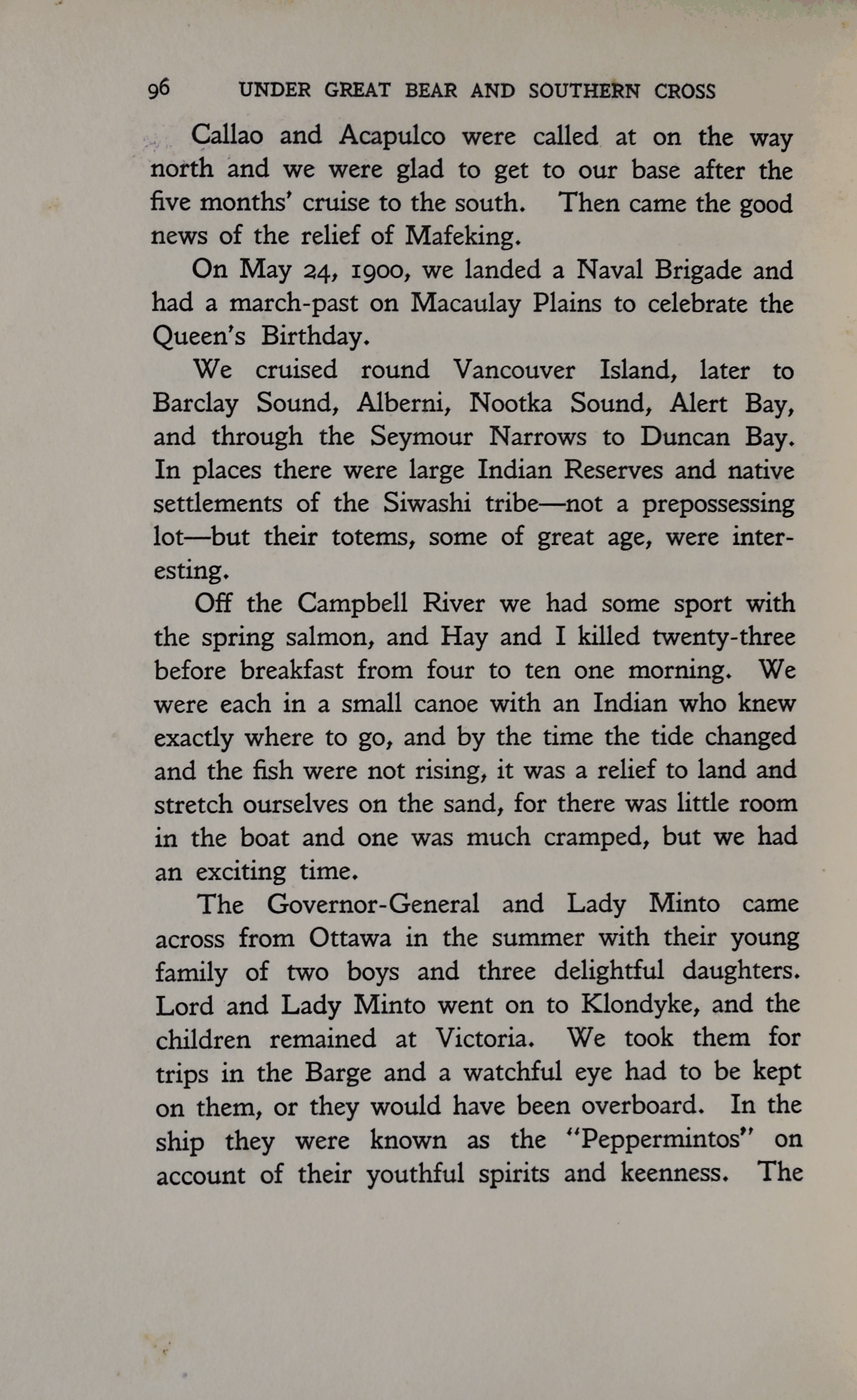 96 UNDER GREAT BEAR AND SOUTHERN CROSS

Callao and Acapulco were called at on the way north and we were glad to get to our base after the five months' cruise to the south. Then came the good news of the relief of Mafeking.

On May 24, 1900, we landed a Naval Brigade and had a march-past on Macaulay Plains to celebrate the Queen's Birthday.

We cruised round Vancouver Island, later to Barclay Sound, Alberni, Nootka Sound, Alert Bay, and through the Seymour Narrows to Duncan Bay. In places there were large Indian Reserves and native settlements of the Siwashi tribe—not a prepossessing lot—but their totems, some of great age, were interesting.

Off the Campbell River we had some sport with the spring salmon, and Hay and I killed twenty-three before breakfast from four to ten one morning. We were each in a small canoe with an Indian who knew exactly where to go, and by the time the tide changed and the fish were not rising, it was a relief to land and stretch ourselves on the sand, for there was little room in the boat and one was much cramped, but we had an exciting time.

The Governor-General and Lady Minto came across from Ottawa in the summer with their young family of two boys and three delightful daughters. Lord and Lady Minto went on to Klondyke, and the children remained at Victoria. We took them for trips in the Barge and a watchful eye had to be kept on them, or they would have been overboard. In the ship they were known as the "Peppermintos" on account of their youthful spirits and keenness. The